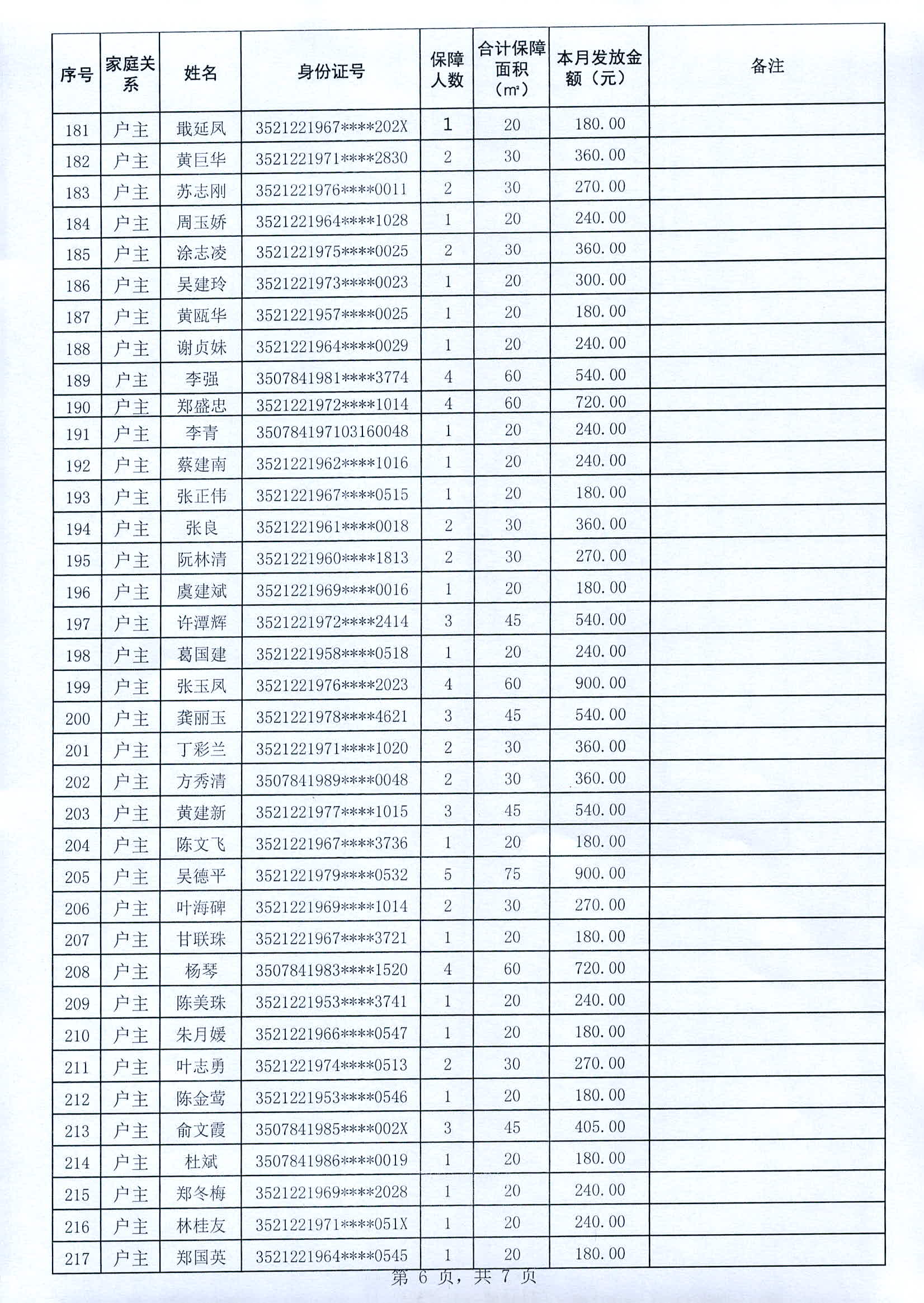 | 序号 | 家庭关系 | 姓名 | 身份证号 | 保障人数 | 合计保障面积（m²） | 本月发放金额（元） | 备注 |
|---|---|---|---|---|---|---|---|
| 181 | 户主 | 戢延凤 | 3521221967****202X | 1 | 20 | 180.00 | |
| 182 | 户主 | 黄巨华 | 3521221971****2830 | 2 | 30 | 360.00 | |
| 183 | 户主 | 苏志刚 | 3521221976****0011 | 2 | 30 | 270.00 | |
| 184 | 户主 | 周玉娇 | 3521221964****1028 | 1 | 20 | 240.00 | |
| 185 | 户主 | 涂志凌 | 3521221975****0025 | 2 | 30 | 360.00 | |
| 186 | 户主 | 吴建玲 | 3521221973****0023 | 1 | 20 | 300.00 | |
| 187 | 户主 | 黄瓯华 | 3521221957****0025 | 1 | 20 | 180.00 | |
| 188 | 户主 | 谢贞妹 | 3521221964****0029 | 1 | 20 | 240.00 | |
| 189 | 户主 | 李强 | 3507841981****3774 | 4 | 60 | 540.00 | |
| 190 | 户主 | 郑盛忠 | 3521221972****1014 | 4 | 60 | 720.00 | |
| 191 | 户主 | 李青 | 350784197103160048 | 1 | 20 | 240.00 | |
| 192 | 户主 | 蔡建南 | 3521221962****1016 | 1 | 20 | 240.00 | |
| 193 | 户主 | 张正伟 | 3521221967****0515 | 1 | 20 | 180.00 | |
| 194 | 户主 | 张良 | 3521221961****0018 | 2 | 30 | 360.00 | |
| 195 | 户主 | 阮林清 | 3521221960****1813 | 2 | 30 | 270.00 | |
| 196 | 户主 | 虞建斌 | 3521221969****0016 | 1 | 20 | 180.00 | |
| 197 | 户主 | 许潭辉 | 3521221972****2414 | 3 | 45 | 540.00 | |
| 198 | 户主 | 葛国建 | 3521221958****0518 | 1 | 20 | 240.00 | |
| 199 | 户主 | 张玉凤 | 3521221976****2023 | 4 | 60 | 900.00 | |
| 200 | 户主 | 龚丽玉 | 3521221978****4621 | 3 | 45 | 540.00 | |
| 201 | 户主 | 丁彩兰 | 3521221971****1020 | 2 | 30 | 360.00 | |
| 202 | 户主 | 方秀清 | 3507841989****0048 | 2 | 30 | 360.00 | |
| 203 | 户主 | 黄建新 | 3521221977****1015 | 3 | 45 | 540.00 | |
| 204 | 户主 | 陈文飞 | 3521221967****3736 | 1 | 20 | 180.00 | |
| 205 | 户主 | 吴德平 | 3521221979****0532 | 5 | 75 | 900.00 | |
| 206 | 户主 | 叶海碑 | 3521221969****1014 | 2 | 30 | 270.00 | |
| 207 | 户主 | 甘联珠 | 3521221967****3721 | 1 | 20 | 180.00 | |
| 208 | 户主 | 杨琴 | 3507841983****1520 | 4 | 60 | 720.00 | |
| 209 | 户主 | 陈美珠 | 3521221953****3741 | 1 | 20 | 240.00 | |
| 210 | 户主 | 朱月媛 | 3521221966****0547 | 1 | 20 | 180.00 | |
| 211 | 户主 | 叶志勇 | 3521221974****0513 | 2 | 30 | 270.00 | |
| 212 | 户主 | 陈金莺 | 3521221953****0546 | 1 | 20 | 180.00 | |
| 213 | 户主 | 俞文霞 | 3507841985****002X | 3 | 45 | 405.00 | |
| 214 | 户主 | 杜斌 | 3507841986****0019 | 1 | 20 | 180.00 | |
| 215 | 户主 | 郑冬梅 | 3521221969****2028 | 1 | 20 | 240.00 | |
| 216 | 户主 | 林桂友 | 3521221971****051X | 1 | 20 | 240.00 | |
| 217 | 户主 | 郑国英 | 3521221964****0545 | 1 | 20 | 180.00 | |

第 6 页，共 7 页